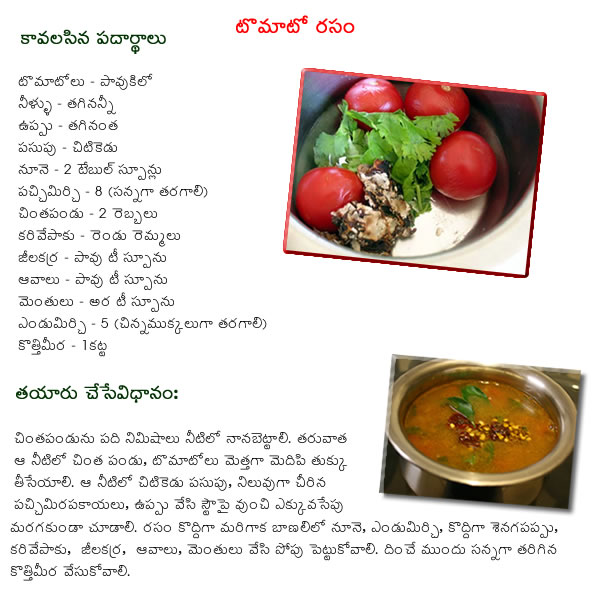 టొమాటో రసం

కావలసిన పదార్థాలు

టొమాటోలు - పావుకిలో
నీళ్ళు - తగినన్ని
ఉప్పు - తగినంత
పసుపు - చిటికెడు
నూనె - 2 టేబుల్ స్పూన్లు
పచ్చిమిర్చి - 8 (సన్నగా తరగాలి)
చింతపండు - 2 రెబ్బలు
కరివేపాకు - రెండు రెమ్మలు
జీలకర్ర - పావు టీ స్పూను
ఆవాలు - పావు టీ స్పూను
మెంతులు - అర టీ స్పూను
ఎండుమిర్చి - 5 (చిన్నముక్కలుగా తరగాలి)
కొత్తిమీర - 1కట్ట

తయారు చేసేవిధానం:

చింతపండును పది నిమిషాలు నీటిలో నానబెట్టాలి. తరువాత ఆ నీటిలో చింత పండు, టొమాటోలు మెత్తగా మెదిపి తుక్కు తీసేయాలి. ఆ నీటిలో చిటికెడు పసుపు, నిలువుగా చీరిన పచ్చిమిరపకాయలు, ఉప్పు వేసి స్టౌపై వుంచి ఎక్కువసేపు మరగకుండా చూడాలి. రసం కొద్దిగా మరిగాక బాణలిలో నూనె, ఎండుమిర్చి, కొద్దిగా శెనగపప్పు, కరివేపాకు, జీలకర్ర, ఆవాలు, మెంతులు వేసి పోపు పెట్టుకోవాలి. దించే ముందు సన్నగా తరిగిన కొత్తిమీర వేసుకోవాలి.